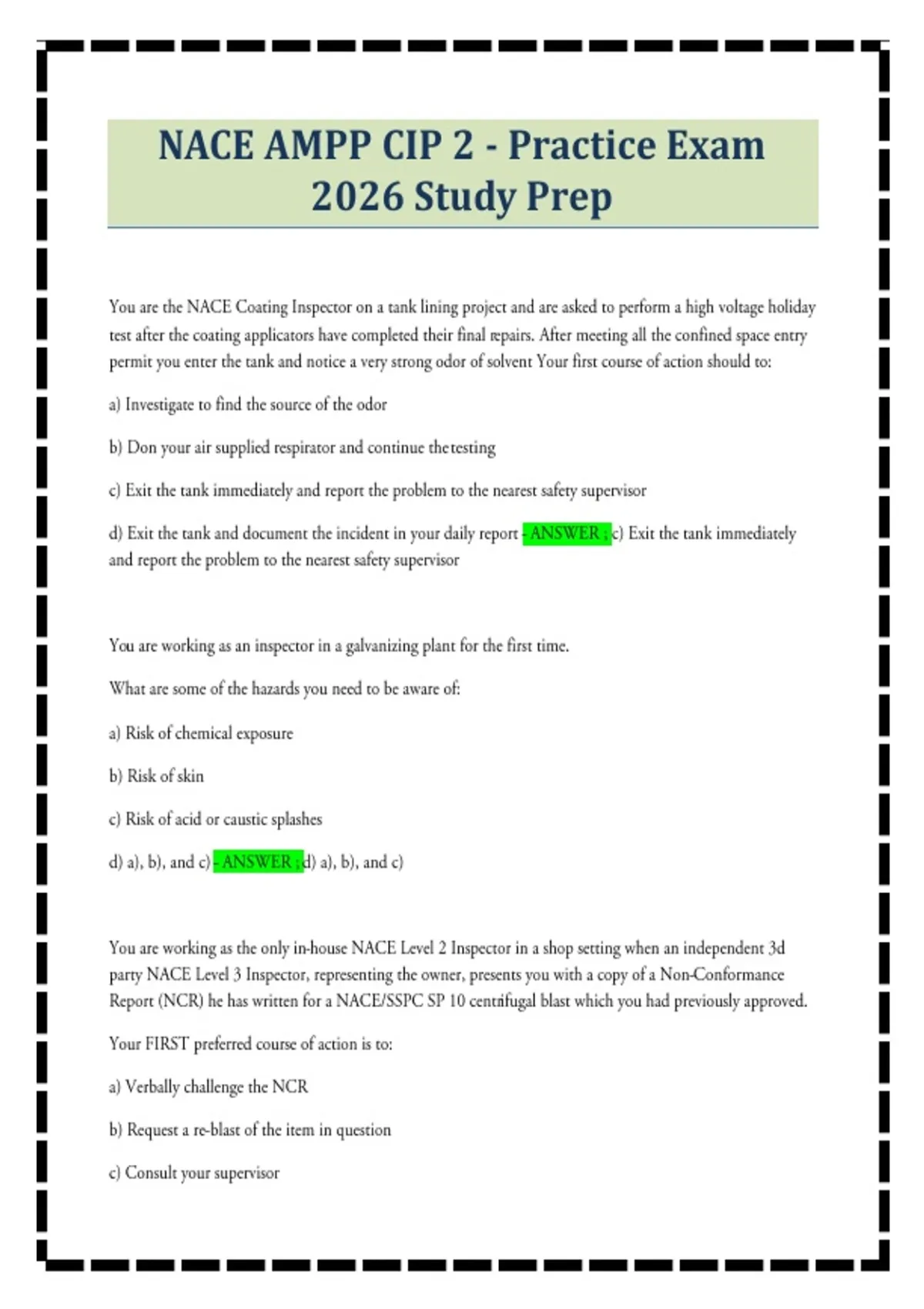 NACE AMPP CIP 2 - Practice Exam 2026 Study Prep

You are the NACE Coating Inspector on a tank lining project and are asked to perform a high voltage holiday test after the coating applicators have completed their final repairs. After meeting all the confined space entry permit you enter the tank and notice a very strong odor of solvent Your first course of action should to:

a) Investigate to find the source of the odor

b) Don your air supplied respirator and continue the testing

c) Exit the tank immediately and report the problem to the nearest safety supervisor

d) Exit the tank and document the incident in your daily report - ANSWER ; c) Exit the tank immediately and report the problem to the nearest safety supervisor

You are working as an inspector in a galvanizing plant for the first time.

What are some of the hazards you need to be aware of:

a) Risk of chemical exposure

b) Risk of skin

c) Risk of acid or caustic splashes

d) a), b), and c) - ANSWER ; d) a), b), and c)

You are working as the only in-house NACE Level 2 Inspector in a shop setting when an independent 3d party NACE Level 3 Inspector, representing the owner, presents you with a copy of a Non-Conformance Report (NCR) he has written for a NACE/SSPC SP 10 centrifugal blast which you had previously approved.

Your FIRST preferred course of action is to:

a) Verbally challenge the NCR

b) Request a re-blast of the item in question

c) Consult your supervisor